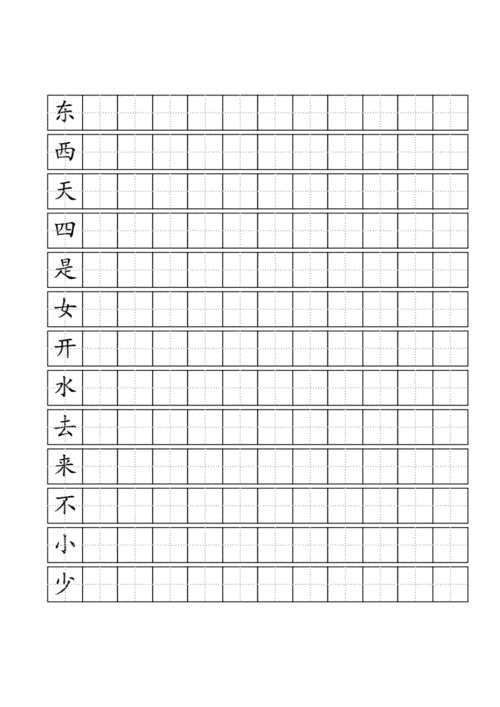 东
西
天
四
是
女
开
水
去
来
不
小
少